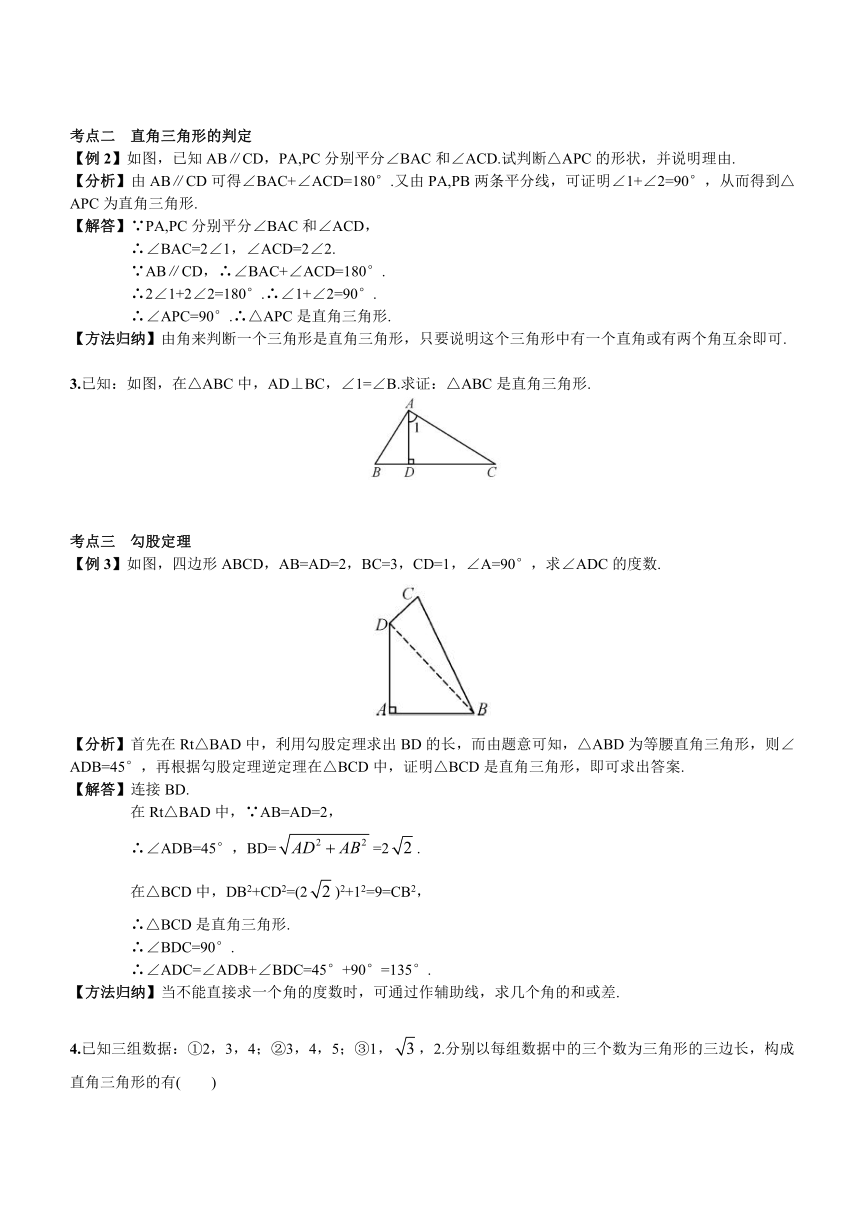 考点二　直角三角形的判定

【例 2】如图，已知 AB∥CD，PA,PC 分别平分∠BAC 和∠ACD.试判断△APC 的形状，并说明理由.

【分析】由 AB∥CD 可得∠BAC+∠ACD=180°.又由 PA,PB 两条平分线，可证明∠1+∠2=90°，从而得到△APC 为直角三角形.

【解答】∵PA,PC 分别平分∠BAC 和∠ACD，
∴∠BAC=2∠1，∠ACD=2∠2.
∵AB∥CD，∴∠BAC+∠ACD=180°.
∴2∠1+2∠2=180°.∴∠1+∠2=90°.
∴∠APC=90°.∴△APC 是直角三角形.

【方法归纳】由角来判断一个三角形是直角三角形，只要说明这个三角形中有一个直角或有两个角互余即可.

3.已知：如图，在△ABC 中，AD⊥BC，∠1=∠B.求证：△ABC 是直角三角形.

A 1 B D C

考点三　勾股定理

【例 3】如图，四边形 ABCD，AB=AD=2，BC=3，CD=1，∠A=90°，求∠ADC 的度数.

C D A B

【分析】首先在 Rt△BAD 中，利用勾股定理求出 BD 的长，而由题意可知，△ABD 为等腰直角三角形，则∠ADB=45°，再根据勾股定理逆定理在△BCD 中，证明△BCD 是直角三角形，即可求出答案.

【解答】连接 BD.
在 Rt△BAD 中，∵AB=AD=2，
∴∠ADB=45°，BD=$\sqrt{AD^2+AB^2}$=2$\sqrt{2}$.
在△BCD 中，DB$^2$+CD$^2$=(2$\sqrt{2}$)$^2$+1$^2$=9=CB$^2$,
∴△BCD 是直角三角形.
∴∠BDC=90°.
∴∠ADC=∠ADB+∠BDC=45°+90°=135°.

【方法归纳】当不能直接求一个角的度数时，可通过作辅助线，求几个角的和或差.

4.已知三组数据：①2，3，4；②3，4，5；③1，$\sqrt{3}$，2.分别以每组数据中的三个数为三角形的三边长，构成直角三角形的有(　　)